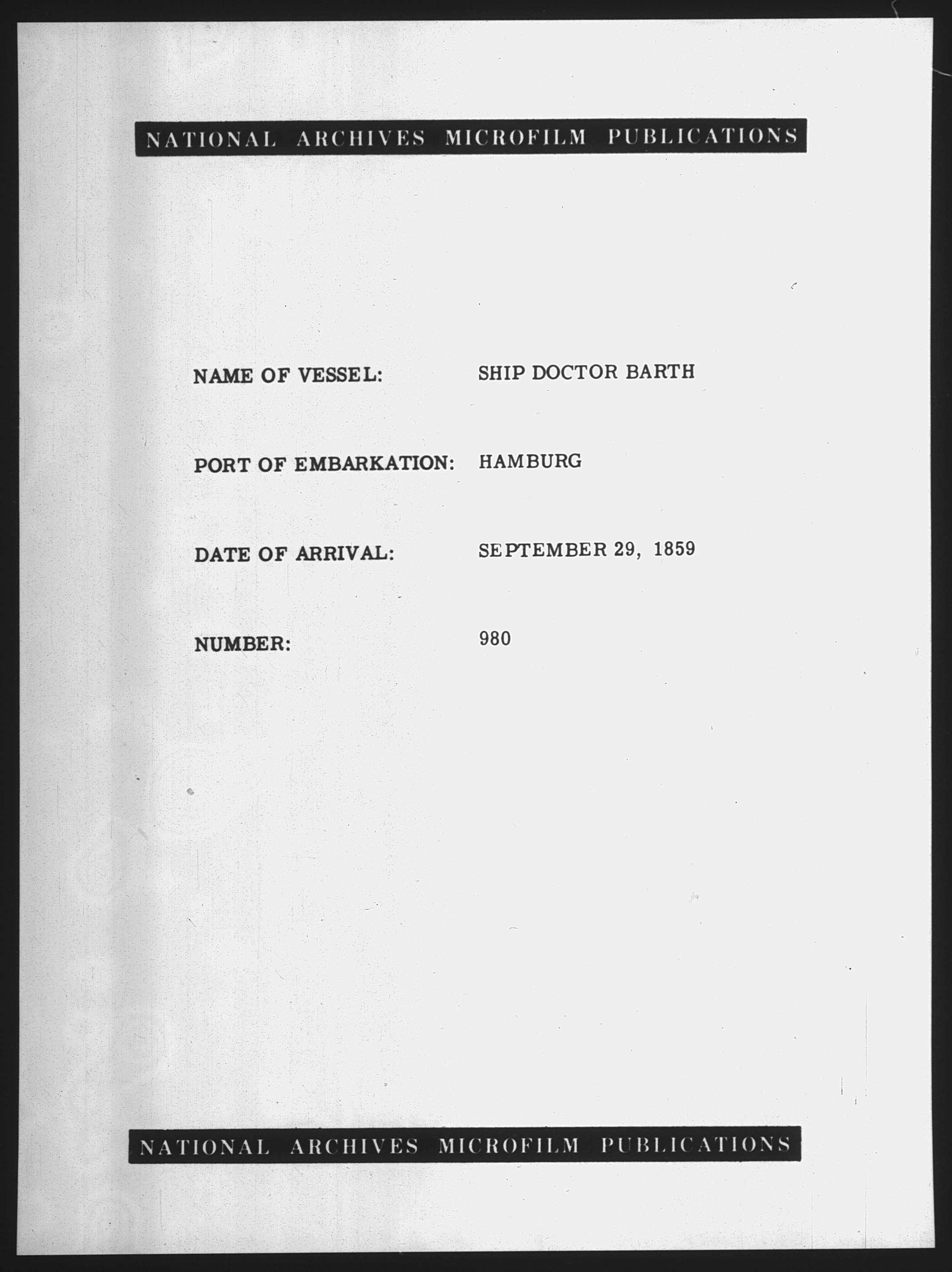 NATIONAL ARCHIVES MICROFILM PUBLICATIONS

NAME OF VESSEL: SHIP DOCTOR BARTH

PORT OF EMBARKATION: HAMBURG

DATE OF ARRIVAL: SEPTEMBER 29, 1859

NUMBER: 980

NATIONAL ARCHIVES MICROFILM PUBLICATIONS